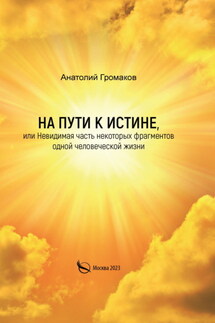 Анатолий Громаков

НА ПУТИ К ИСТИНЕ,
или Невидимая часть некоторых фрагментов одной человеческой жизни

Москва 2023